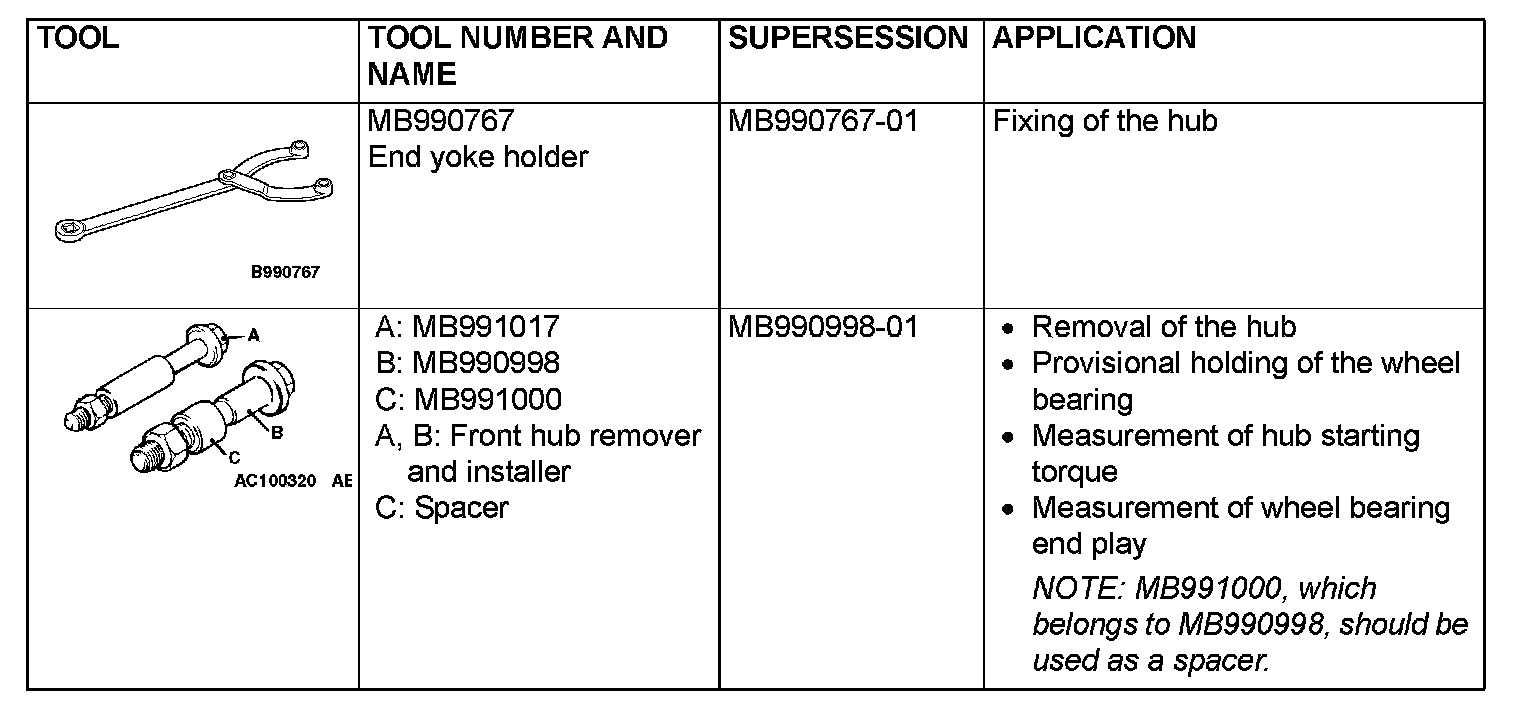 | TOOL | TOOL NUMBER AND NAME | SUPERSESSION | APPLICATION |
|---|---|---|---|
| B990767 | MB990767 End yoke holder | MB990767-01 | Fixing of the hub |
| A B C AC100320 AE | A: MB991017 B: MB990998 C: MB991000 A, B: Front hub remover and installer C: Spacer | MB990998-01 | • Removal of the hub • Provisional holding of the wheel bearing • Measurement of hub starting torque • Measurement of wheel bearing end play NOTE: MB991000, which belongs to MB990998, should be used as a spacer. |